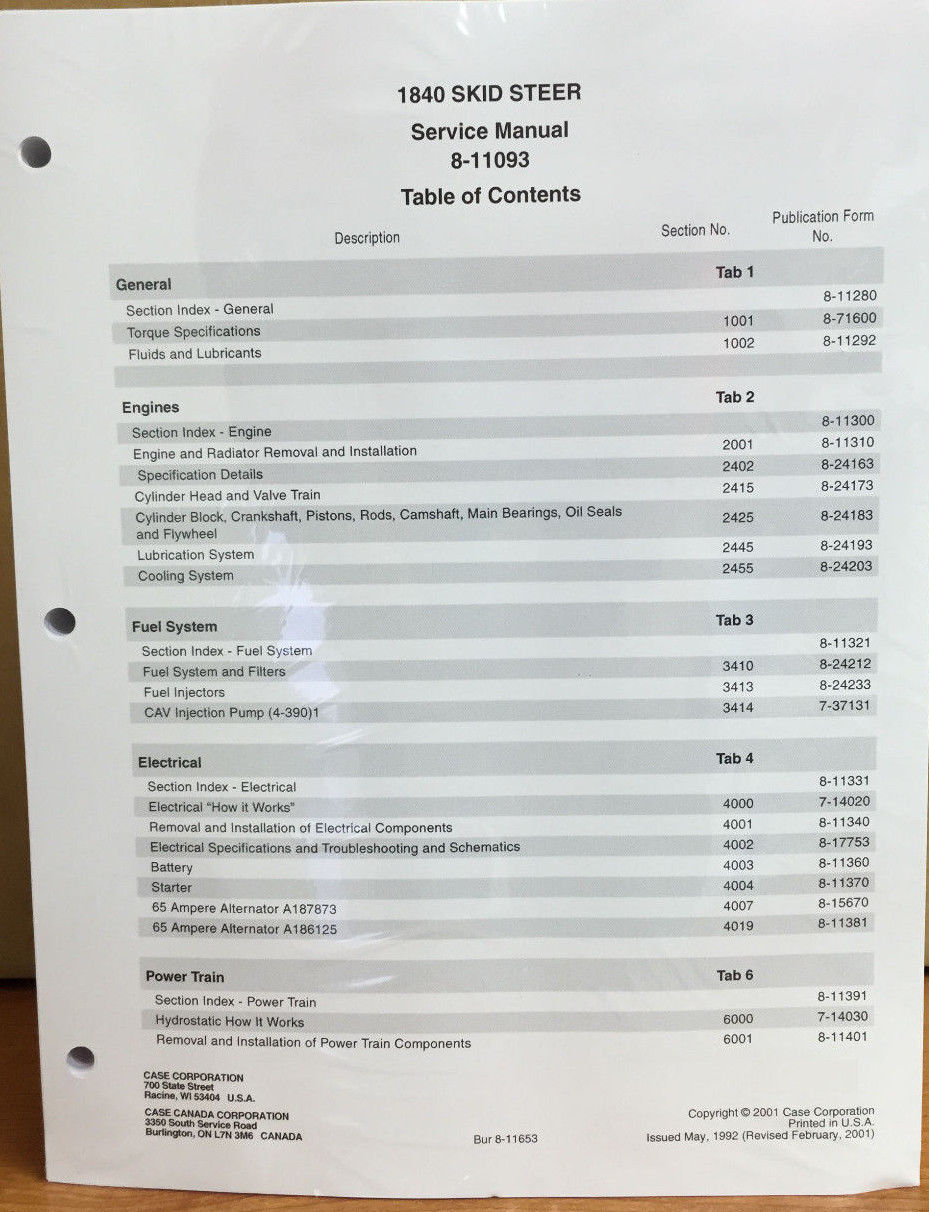 1840 SKID STEER
Service Manual
8-11093
Table of Contents

| Description | Section No. | Publication Form No. |
|---|---|---|
| **General** | **Tab 1** | |
| Section Index - General | | 8-11280 |
| Torque Specifications | 1001 | 8-71600 |
| Fluids and Lubricants | 1002 | 8-11292 |
| **Engines** | **Tab 2** | |
| Section Index - Engine | | 8-11300 |
| Engine and Radiator Removal and Installation | 2001 | 8-11310 |
| Specification Details | 2402 | 8-24163 |
| Cylinder Head and Valve Train | 2415 | 8-24173 |
| Cylinder Block, Crankshaft, Pistons, Rods, Camshaft, Main Bearings, Oil Seals and Flywheel | 2425 | 8-24183 |
| Lubrication System | 2445 | 8-24193 |
| Cooling System | 2455 | 8-24203 |
| **Fuel System** | **Tab 3** | |
| Section Index - Fuel System | | 8-11321 |
| Fuel System and Filters | 3410 | 8-24212 |
| Fuel Injectors | 3413 | 8-24233 |
| CAV Injection Pump (4-390)1 | 3414 | 7-37131 |
| **Electrical** | **Tab 4** | |
| Section Index - Electrical | | 8-11331 |
| Electrical "How it Works" | 4000 | 7-14020 |
| Removal and Installation of Electrical Components | 4001 | 8-11340 |
| Electrical Specifications and Troubleshooting and Schematics | 4002 | 8-17753 |
| Battery | 4003 | 8-11360 |
| Starter | 4004 | 8-11370 |
| 65 Ampere Alternator A187873 | 4007 | 8-15670 |
| 65 Ampere Alternator A186125 | 4019 | 8-11381 |
| **Power Train** | **Tab 6** | |
| Section Index - Power Train | | 8-11391 |
| Hydrostatic How It Works | 6000 | 7-14030 |
| Removal and Installation of Power Train Components | 6001 | 8-11401 |

CASE CORPORATION
700 State Street
Racine, WI 53404 U.S.A.

CASE CANADA CORPORATION
3350 South Service Road
Burlington, ON L7N 3M6 CANADA

Bur 8-11653

Copyright © 2001 Case Corporation
Printed in U.S.A.
Issued May, 1992 (Revised February, 2001)